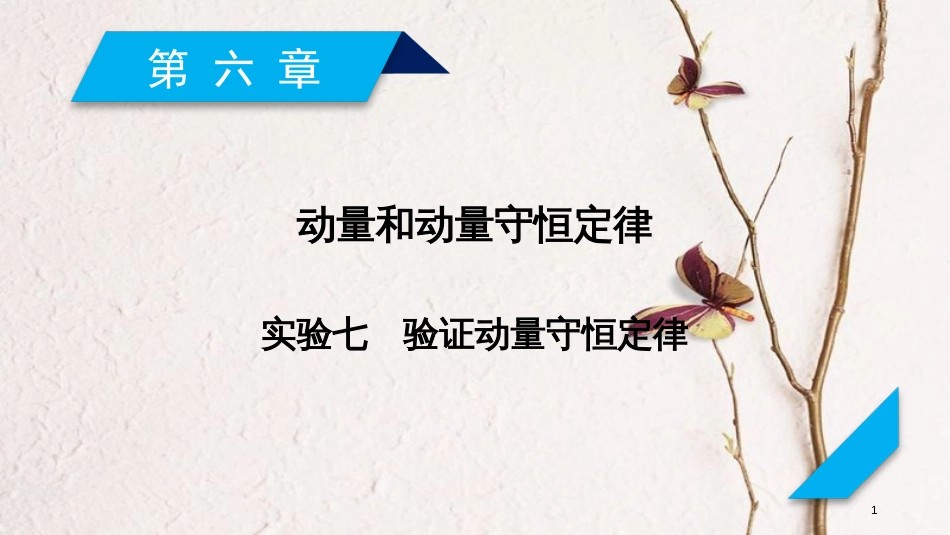 第六章

动量和动量守恒定律

实验七　验证动量守恒定律

1